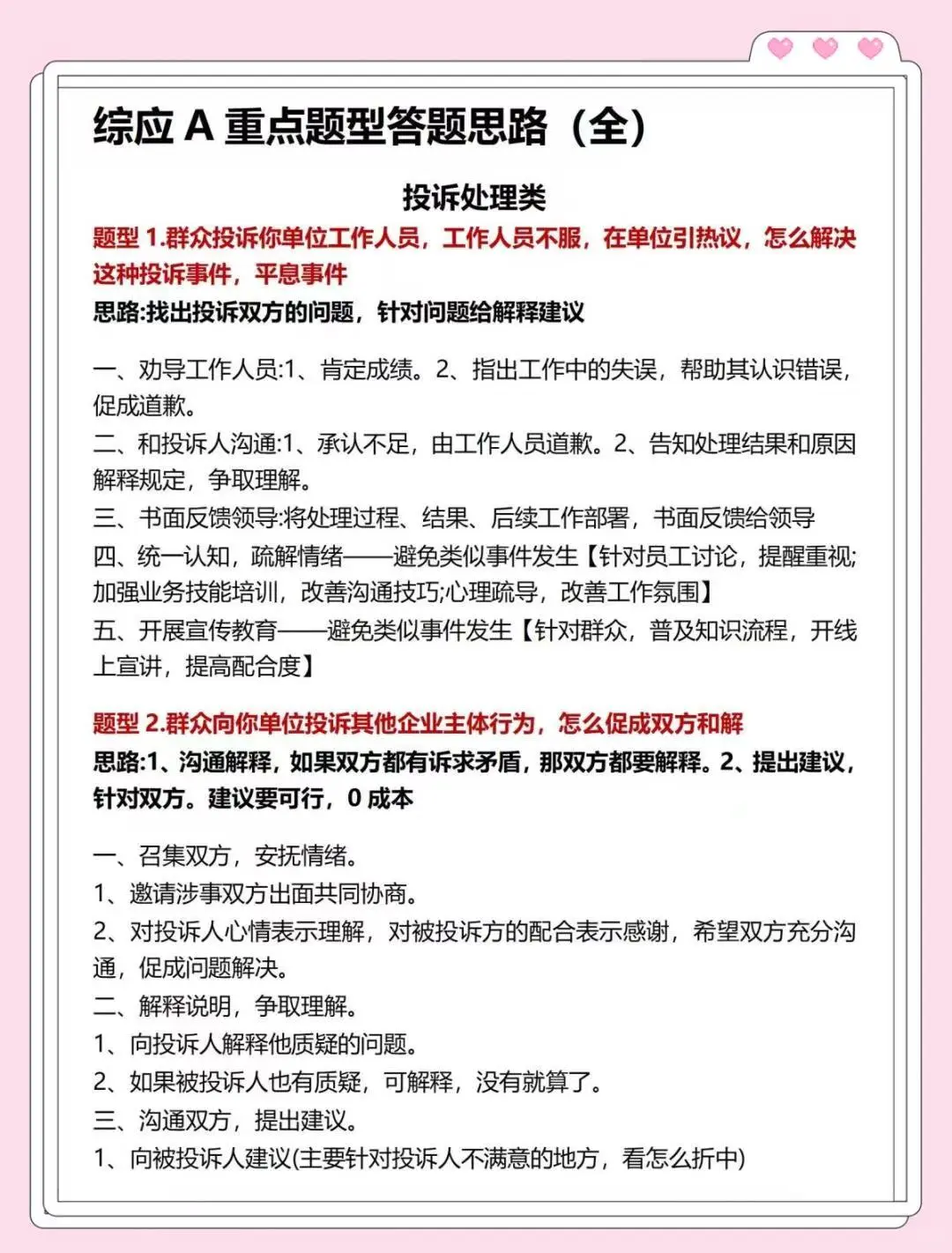 综应 A 重点题型答题思路（全）

投诉处理类

题型 1.群众投诉你单位工作人员，工作人员不服，在单位引热议，怎么解决这种投诉事件，平息事件

思路:找出投诉双方的问题，针对问题给解释建议

一、劝导工作人员:1、肯定成绩。2、指出工作中的失误，帮助其认识错误，促成道歉。
二、和投诉人沟通:1、承认不足，由工作人员道歉。2、告知处理结果和原因解释规定，争取理解。
三、书面反馈领导:将处理过程、结果、后续工作部署，书面反馈给领导
四、统一认知，疏解情绪——避免类似事件发生【针对员工讨论，提醒重视;加强业务技能培训，改善沟通技巧;心理疏导，改善工作氛围】
五、开展宣传教育——避免类似事件发生【针对群众，普及知识流程，开线上宣讲，提高配合度】

题型 2.群众向你单位投诉其他企业主体行为，怎么促成双方和解

思路:1、沟通解释，如果双方都有诉求矛盾，那双方都要解释。2、提出建议，针对双方。建议要可行，0 成本

一、召集双方，安抚情绪。
1、邀请涉事双方出面共同协商。
2、对投诉人心情表示理解，对被投诉方的配合表示感谢，希望双方充分沟通，促成问题解决。
二、解释说明，争取理解。
1、向投诉人解释他质疑的问题。
2、如果被投诉人也有质疑，可解释，没有就算了。
三、沟通双方，提出建议。
1、向被投诉人建议(主要针对投诉人不满意的地方，看怎么折中)